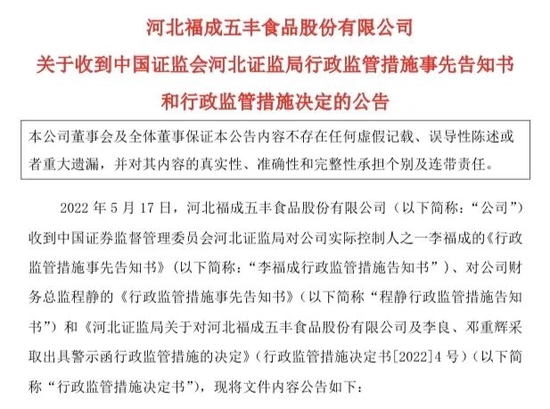 河北福成五丰食品股份有限公司
关于收到中国证监会河北证监局行政监管措施事先告知书和行政监管措施决定的公告

本公司董事会及全体董事保证本公告内容不存在任何虚假记载、误导性陈述或者重大遗漏，并对其内容的真实性、准确性和完整性承担个别及连带责任。

2022 年 5 月 17 日，河北福成五丰食品股份有限公司（以下简称：“公司”）收到中国证券监督管理委员会河北证监局对公司实际控制人之一李福成的《行政监管措施事先告知书》（以下简称：“李福成行政监管措施告知书”）、对公司财务总监程静的《行政监管措施事先告知书》（以下简称“程静行政监管措施告知书”）和《河北证监局关于对河北福成五丰食品股份有限公司及李良、邓重辉采取出具警示函行政监管措施的决定》（行政监管措施决定书[2022]4 号）（以下简称“行政监管措施决定书”），现将文件内容公告如下：